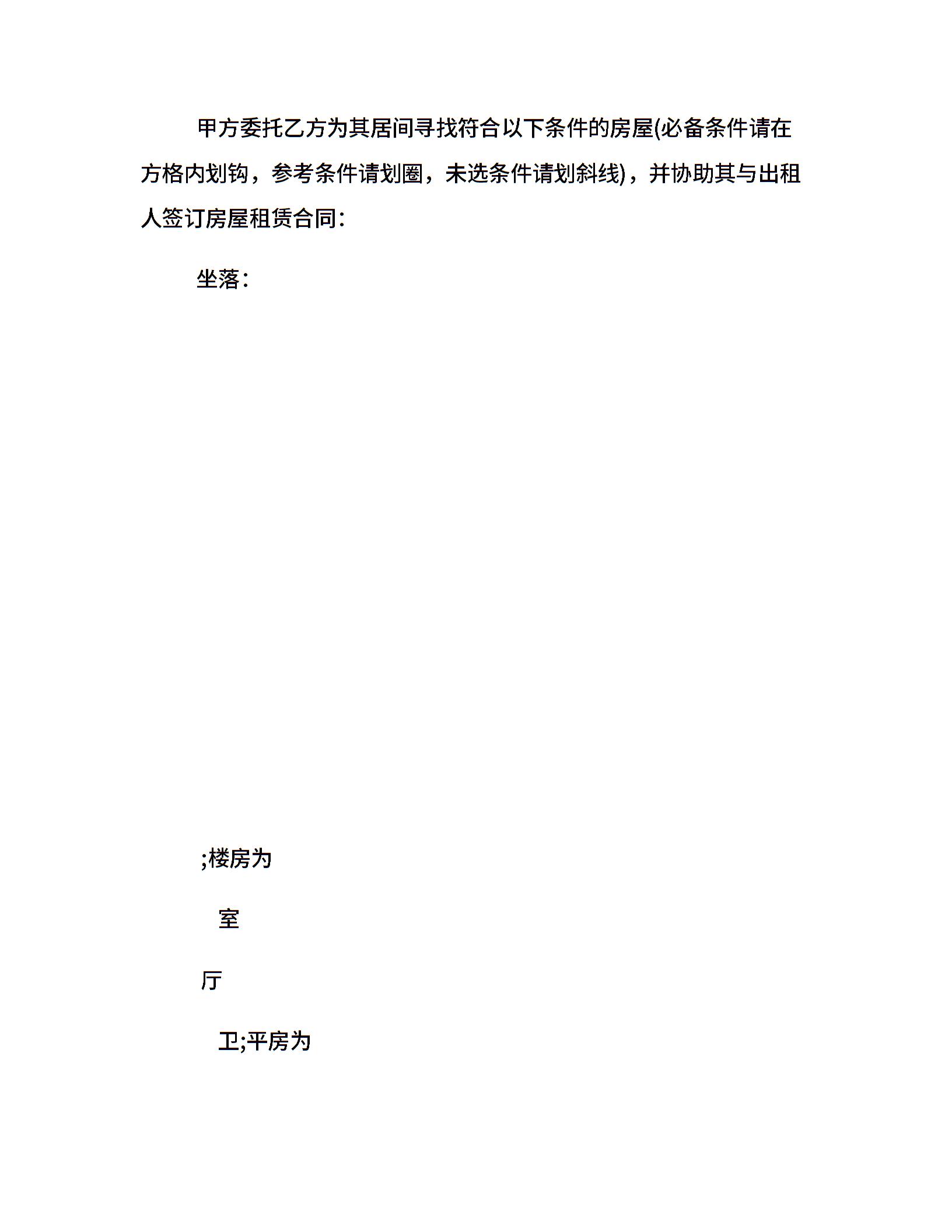 甲方委托乙方为其居间寻找符合以下条件的房屋(必备条件请在方格内划钩，参考条件请划圈，未选条件请划斜线)，并协助其与出租人签订房屋租赁合同:

坐落:

;楼房为

室

厅

卫;平房为